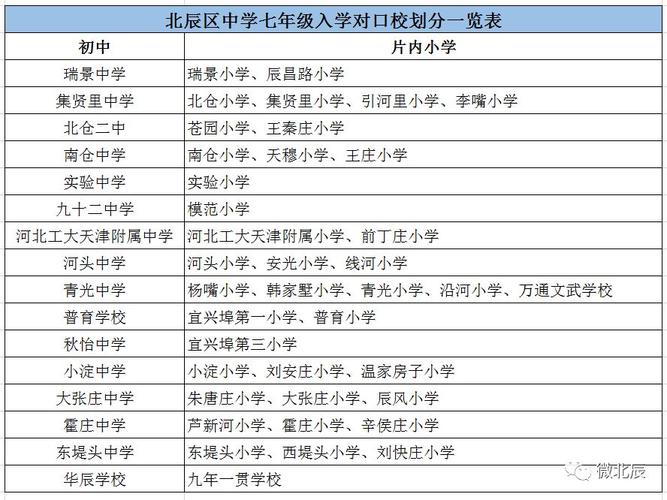 北辰区中学七年级入学对口校划分一览表

| 初中 | 片内小学 |
|---|---|
| 瑞景中学 | 瑞景小学、辰昌路小学 |
| 集贤里中学 | 北仓小学、集贤里小学、引河里小学、李嘴小学 |
| 北仓二中 | 苍园小学、王秦庄小学 |
| 南仓中学 | 南仓小学、天穆小学、王庄小学 |
| 实验中学 | 实验小学 |
| 九十二中学 | 模范小学 |
| 河北工大天津附属中学 | 河北工大天津附属小学、前丁庄小学 |
| 河头中学 | 河头小学、安光小学、线河小学 |
| 青光中学 | 杨嘴小学、韩家墅小学、青光小学、沿河小学、万通文武学校 |
| 普育学校 | 宜兴埠第一小学、普育小学 |
| 秋怡中学 | 宜兴埠第三小学 |
| 小淀中学 | 小淀小学、刘安庄小学、温家房子小学 |
| 大张庄中学 | 朱唐庄小学、大张庄小学、辰风小学 |
| 霍庄中学 | 芦新河小学、霍庄小学、辛侯庄小学 |
| 东堤头中学 | 东堤头小学、西堤头小学、刘快庄小学 |
| 华辰学校 | 九年一贯学校 |

微北辰